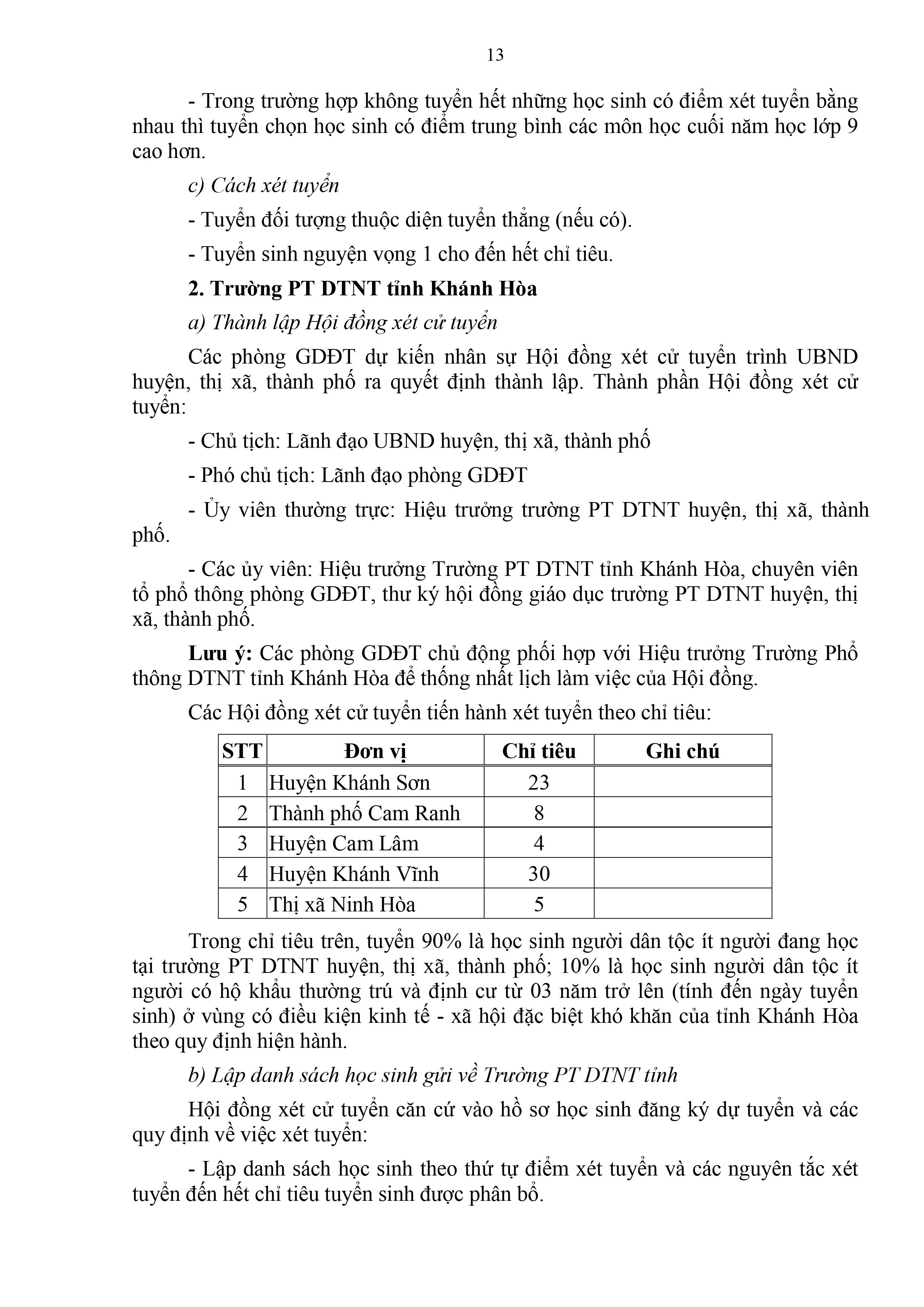 13

- Trong trường hợp không tuyển hết những học sinh có điểm xét tuyển bằng nhau thì tuyển chọn học sinh có điểm trung bình các môn học cuối năm học lớp 9 cao hơn.

c) Cách xét tuyển

- Tuyển đối tượng thuộc diện tuyển thẳng (nếu có).

- Tuyển sinh nguyện vọng 1 cho đến hết chỉ tiêu.

2. Trường PT DTNT tỉnh Khánh Hòa

a) Thành lập Hội đồng xét cử tuyển

Các phòng GDĐT dự kiến nhân sự Hội đồng xét cử tuyển trình UBND huyện, thị xã, thành phố ra quyết định thành lập. Thành phần Hội đồng xét cử tuyển:

- Chủ tịch: Lãnh đạo UBND huyện, thị xã, thành phố

- Phó chủ tịch: Lãnh đạo phòng GDĐT

- Ủy viên thường trực: Hiệu trưởng trường PT DTNT huyện, thị xã, thành phố.

- Các ủy viên: Hiệu trưởng Trường PT DTNT tỉnh Khánh Hòa, chuyên viên tổ phổ thông phòng GDĐT, thư ký hội đồng giáo dục trường PT DTNT huyện, thị xã, thành phố.

Lưu ý: Các phòng GDĐT chủ động phối hợp với Hiệu trưởng Trường Phổ thông DTNT tỉnh Khánh Hòa để thống nhất lịch làm việc của Hội đồng.

Các Hội đồng xét cử tuyển tiến hành xét tuyển theo chỉ tiêu:

| STT | Đơn vị | Chỉ tiêu | Ghi chú |
|---|---|---|---|
| 1 | Huyện Khánh Sơn | 23 | |
| 2 | Thành phố Cam Ranh | 8 | |
| 3 | Huyện Cam Lâm | 4 | |
| 4 | Huyện Khánh Vĩnh | 30 | |
| 5 | Thị xã Ninh Hòa | 5 | |

Trong chỉ tiêu trên, tuyển 90% là học sinh người dân tộc ít người đang học tại trường PT DTNT huyện, thị xã, thành phố; 10% là học sinh người dân tộc ít người có hộ khẩu thường trú và định cư từ 03 năm trở lên (tính đến ngày tuyển sinh) ở vùng có điều kiện kinh tế - xã hội đặc biệt khó khăn của tỉnh Khánh Hòa theo quy định hiện hành.

b) Lập danh sách học sinh gửi về Trường PT DTNT tỉnh

Hội đồng xét cử tuyển căn cứ vào hồ sơ học sinh đăng ký dự tuyển và các quy định về việc xét tuyển:

- Lập danh sách học sinh theo thứ tự điểm xét tuyển và các nguyên tắc xét tuyển đến hết chỉ tiêu tuyển sinh được phân bổ.